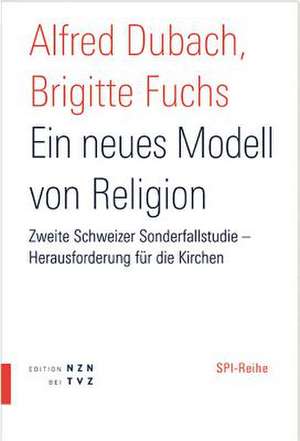 Alfred Dubach,
Brigitte Fuchs

Ein neues Modell von Religion

Zweite Schweizer Sonderfallstudie – Herausforderung für die Kirchen

EDITION NZN
BEI TVZ

SPI-Reihe